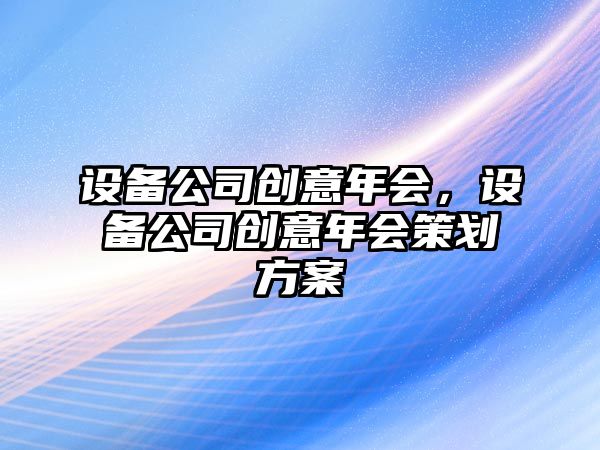 设备公司创意年会，设备公司创意年会策划方案